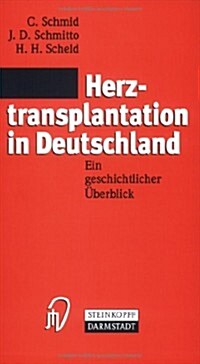 C. Schmid
J. D. Schmitto
H. H. Scheld

Herztransplantation in Deutschland

Ein geschichtlicher Überblick

STEINKOPFF
DARMSTADT